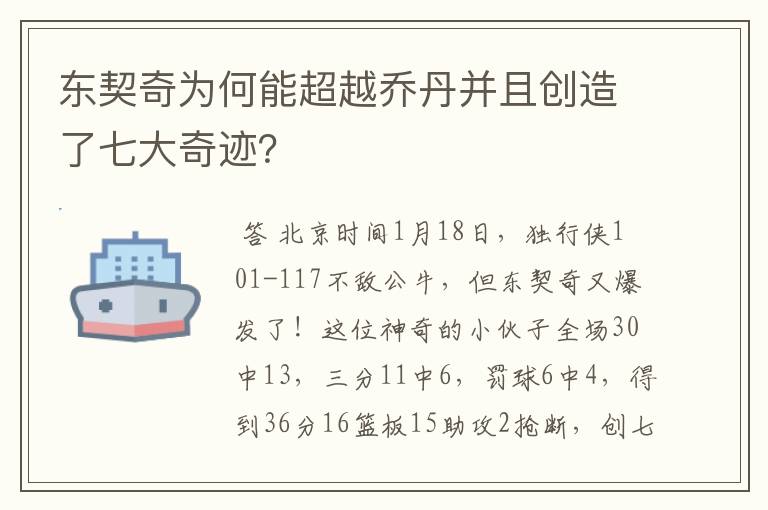 东契奇为何能超越乔丹并且创造了七大奇迹?

答 北京时间1月18日，独行侠101-117不敌公牛，但东契奇又爆发了！这位神奇的小伙子全场30中13，三分11中6，罚球6中4，得到36分16篮板15助攻2抢断，创七